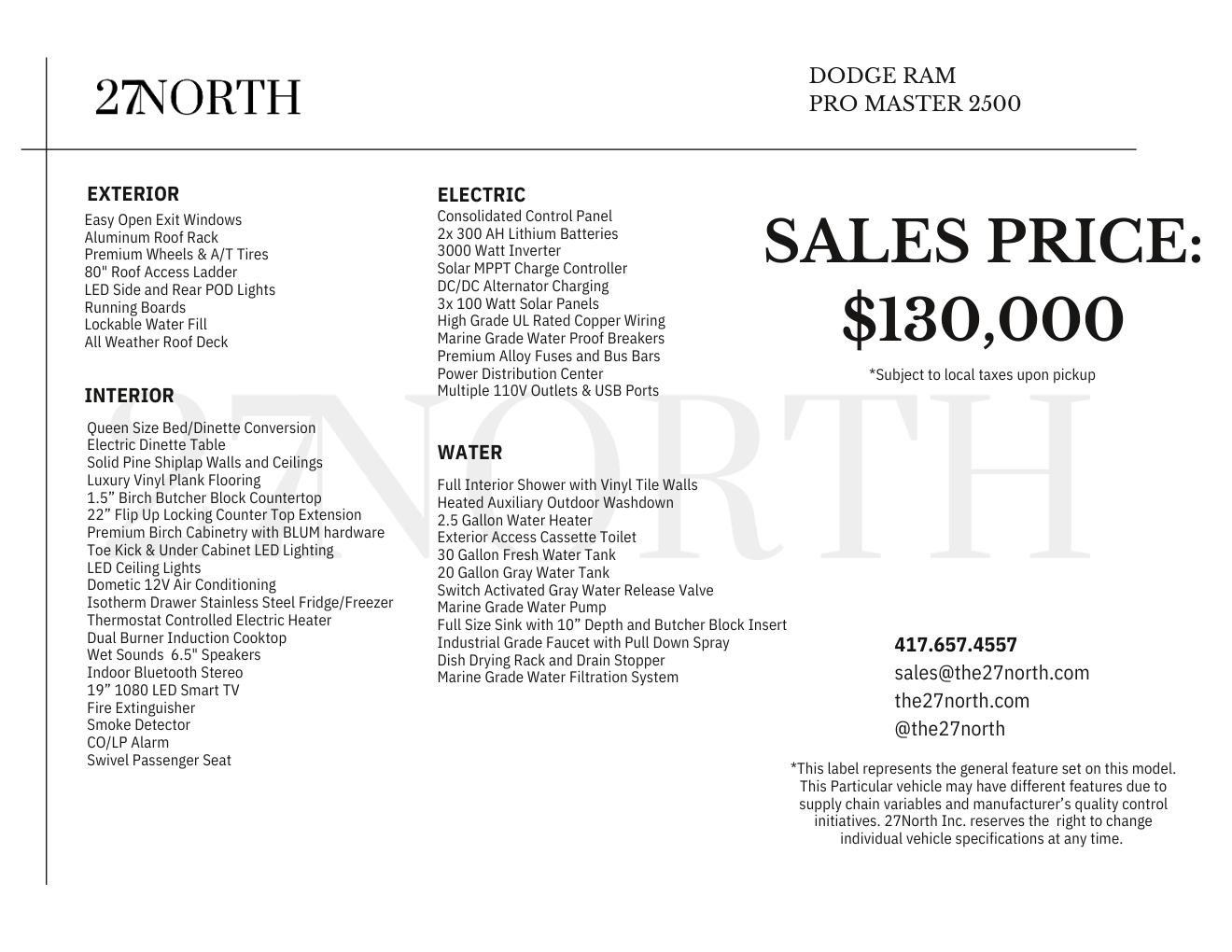 27NORTH

DODGE RAM
PRO MASTER 2500

EXTERIOR
Easy Open Exit Windows
Aluminum Roof Rack
Premium Wheels & A/T Tires
80" Roof Access Ladder
LED Side and Rear POD Lights
Running Boards
Lockable Water Fill
All Weather Roof Deck

INTERIOR
Queen Size Bed/Dinette Conversion
Electric Dinette Table
Solid Pine Shiplap Walls and Ceilings
Luxury Vinyl Plank Flooring
1.5” Birch Butcher Block Countertop
22” Flip Up Locking Counter Top Extension
Premium Birch Cabinetry with BLUM hardware
Toe Kick & Under Cabinet LED Lighting
LED Ceiling Lights
Dometic 12V Air Conditioning
Isotherm Drawer Stainless Steel Fridge/Freezer
Thermostat Controlled Electric Heater
Dual Burner Induction Cooktop
Wet Sounds 6.5" Speakers
Indoor Bluetooth Stereo
19” 1080 LED Smart TV
Fire Extinguisher
Smoke Detector
CO/LP Alarm
Swivel Passenger Seat

ELECTRIC
Consolidated Control Panel
2x 300 AH Lithium Batteries
3000 Watt Inverter
Solar MPPT Charge Controller
DC/DC Alternator Charging
3x 100 Watt Solar Panels
High Grade UL Rated Copper Wiring
Marine Grade Water Proof Breakers
Premium Alloy Fuses and Bus Bars
Power Distribution Center
Multiple 110V Outlets & USB Ports

WATER
Full Interior Shower with Vinyl Tile Walls
Heated Auxiliary Outdoor Washdown
2.5 Gallon Water Heater
Exterior Access Cassette Toilet
30 Gallon Fresh Water Tank
20 Gallon Gray Water Tank
Switch Activated Gray Water Release Valve
Marine Grade Water Pump
Full Size Sink with 10” Depth and Butcher Block Insert
Industrial Grade Faucet with Pull Down Spray
Dish Drying Rack and Drain Stopper
Marine Grade Water Filtration System

SALES PRICE:
$130,000
*Subject to local taxes upon pickup

27NORTH

417.657.4557
sales@the27north.com
the27north.com
@the27north

*This label represents the general feature set on this model. This Particular vehicle may have different features due to supply chain variables and manufacturer’s quality control initiatives. 27North Inc. reserves the right to change individual vehicle specifications at any time.